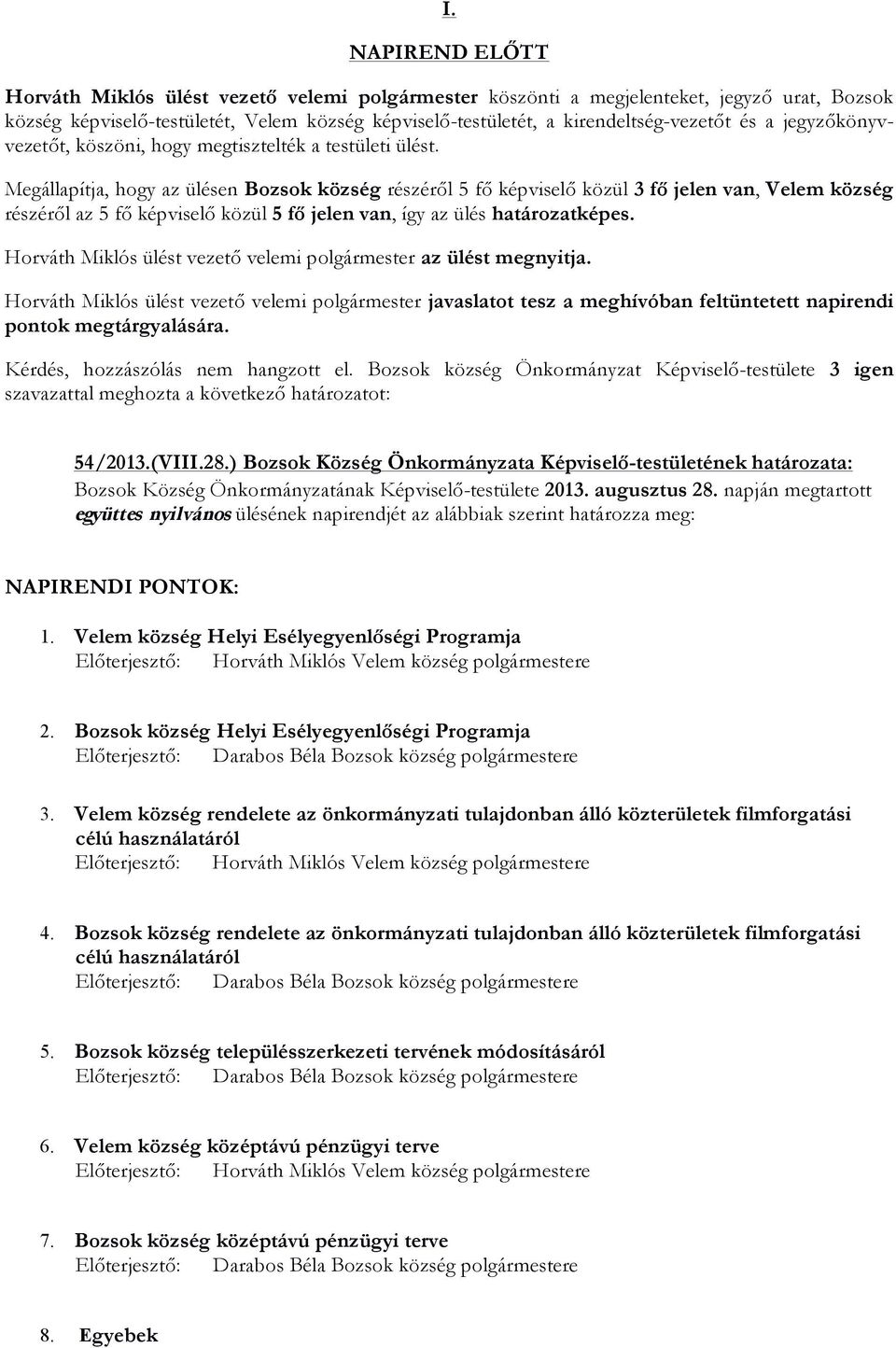 I.

NAPIREND ELŐTT

Horváth Miklós ülést vezető velemi polgármester köszönti a megjelenteket, jegyző urat, Bozsok község képviselő-testületét, Velem község képviselő-testületét, a kirendeltség-vezetőt és a jegyzőkönyvvezetőt, köszöni, hogy megtisztelték a testületi ülést.

Megállapítja, hogy az ülésen Bozsok község részéről 5 fő képviselő közül 3 fő jelen van, Velem község részéről az 5 fő képviselő közül 5 fő jelen van, így az ülés határozatképes.

Horváth Miklós ülést vezető velemi polgármester az ülést megnyitja.

Horváth Miklós ülést vezető velemi polgármester javaslatot tesz a meghívóban feltüntetett napirendi pontok megtárgyalására.

Kérdés, hozzászólás nem hangzott el. Bozsok község Önkormányzat Képviselő-testülete 3 igen szavazattal meghozta a következő határozatot:

54/2013.(VIII.28.) Bozsok Község Önkormányzata Képviselő-testületének határozata:
Bozsok Község Önkormányzatának Képviselő-testülete 2013. augusztus 28. napján megtartott együttes nyilvános ülésének napirendjét az alábbiak szerint határozza meg:

NAPIRENDI PONTOK:

1. Velem község Helyi Esélyegyenlőségi Programja
Előterjesztő: Horváth Miklós Velem község polgármestere

2. Bozsok község Helyi Esélyegyenlőségi Programja
Előterjesztő: Darabos Béla Bozsok község polgármestere

3. Velem község rendelete az önkormányzati tulajdonban álló közterületek filmforgatási célú használatáról
Előterjesztő: Horváth Miklós Velem község polgármestere

4. Bozsok község rendelete az önkormányzati tulajdonban álló közterületek filmforgatási célú használatáról
Előterjesztő: Darabos Béla Bozsok község polgármestere

5. Bozsok község településszerkezeti tervének módosításáról
Előterjesztő: Darabos Béla Bozsok község polgármestere

6. Velem község középtávú pénzügyi terve
Előterjesztő: Horváth Miklós Velem község polgármestere

7. Bozsok község középtávú pénzügyi terve
Előterjesztő: Darabos Béla Bozsok község polgármestere

8. Egyebek